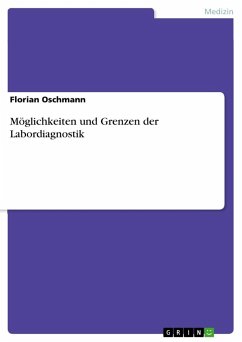 Medizin

Florian Oschmann

Möglichkeiten und Grenzen der Labordiagnostik

GRIN